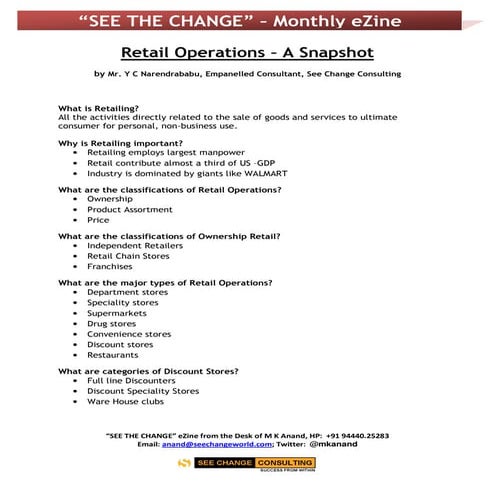 "SEE THE CHANGE" – Monthly eZine

Retail Operations – A Snapshot

by Mr. Y C Narendrababu, Empanelled Consultant, See Change Consulting

What is Retailing?
All the activities directly related to the sale of goods and services to ultimate consumer for personal, non-business use.

Why is Retailing important?
- Retailing employs largest manpower
- Retail contribute almost a third of US -GDP
- Industry is dominated by giants like WALMART

What are the classifications of Retail Operations?
- Ownership
- Product Assortment
- Price

What are the classifications of Ownership Retail?
- Independent Retailers
- Retail Chain Stores
- Franchises

What are the major types of Retail Operations?
- Department stores
- Speciality stores
- Supermarkets
- Drug stores
- Convenience stores
- Discount stores
- Restaurants

What are categories of Discount Stores?
- Full line Discounters
- Discount Speciality Stores
- Ware House clubs

"SEE THE CHANGE" eZine from the Desk of M K Anand, HP: +91 94440.25283
Email: anand@seechangeworld.com; Twitter: @mkanand

SEE CHANGE CONSULTING
SUCCESS FROM WITHIN